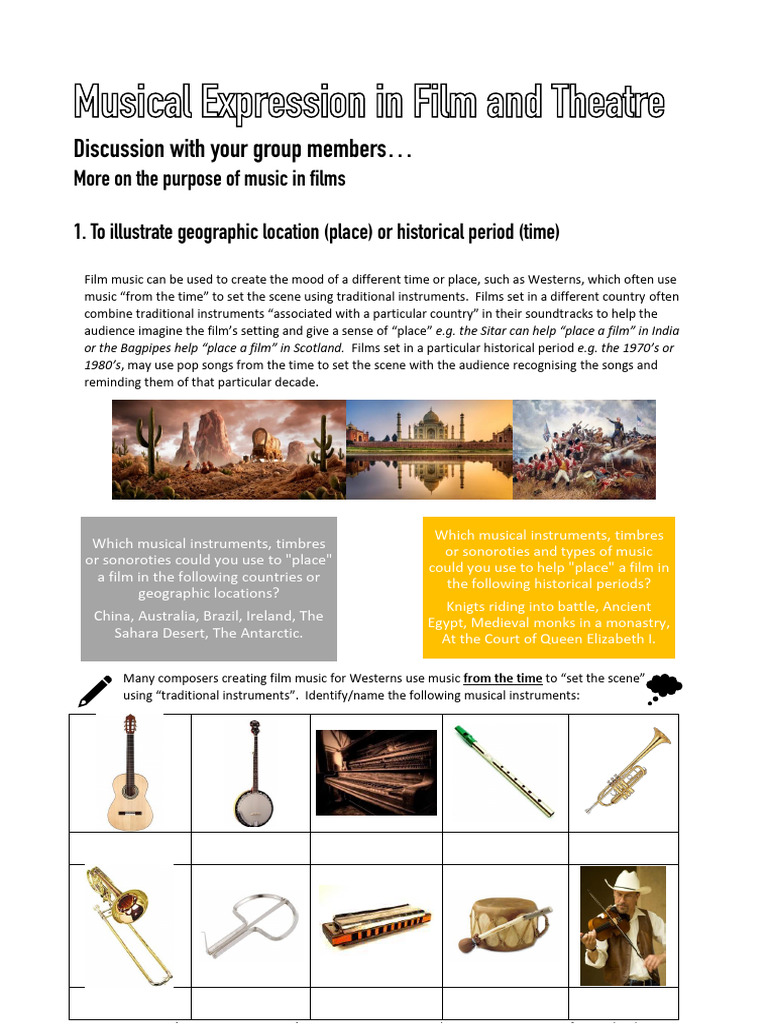 Musical Expression in Film and Theatre

Discussion with your group members…
More on the purpose of music in films

1. To illustrate geographic location (place) or historical period (time)

Film music can be used to create the mood of a different time or place, such as Westerns, which often use music "from the time" to set the scene using traditional instruments. Films set in a different country often combine traditional instruments "associated with a particular country" in their soundtracks to help the audience imagine the film's setting and give a sense of "place" e.g. the Sitar can help "place a film" in India or the Bagpipes help "place a film" in Scotland. Films set in a particular historical period e.g. the 1970's or 1980's, may use pop songs from the time to set the scene with the audience recognising the songs and reminding them of that particular decade.

Which musical instruments, timbres or sonoroties could you use to "place" a film in the following countries or geographic locations?
China, Australia, Brazil, Ireland, The Sahara Desert, The Antarctic.

Which musical instruments, timbres or sonoroties and types of music could you use to help "place" a film in the following historical periods?
Knigts riding into battle, Ancient Egypt, Medieval monks in a monastry, At the Court of Queen Elizabeth I.

Many composers creating film music for Westerns use music from the time to "set the scene" using "traditional instruments". Identify/name the following musical instruments: